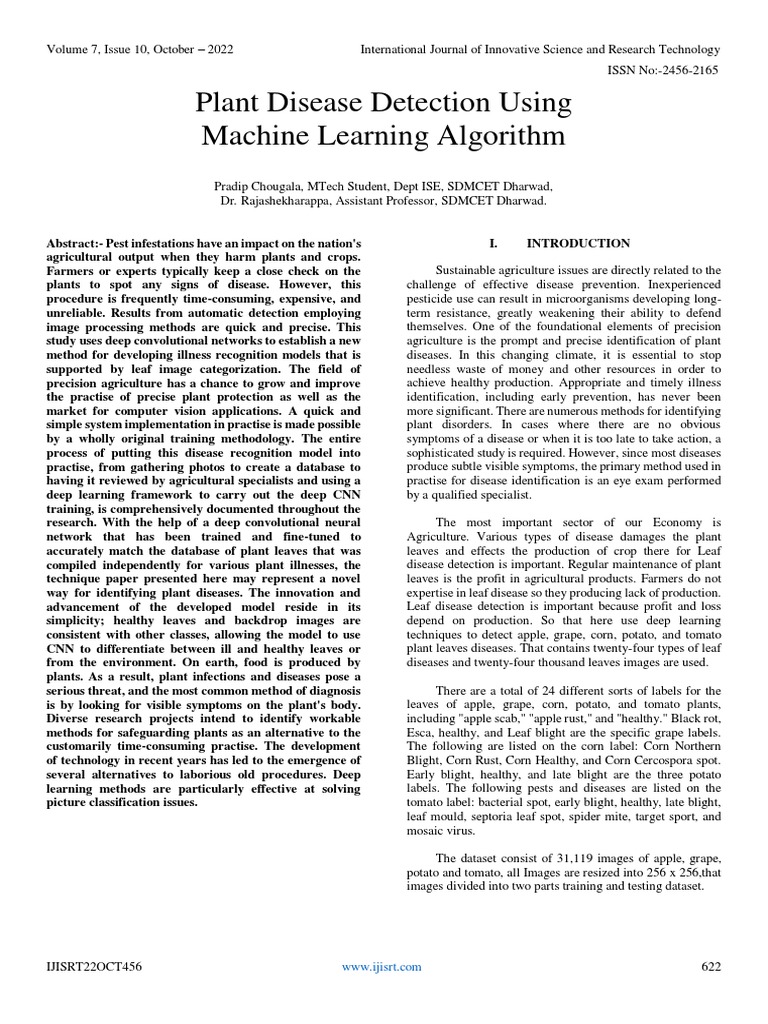 Volume 7, Issue 10, October – 2022

International Journal of Innovative Science and Research Technology

ISSN No:-2456-2165

Plant Disease Detection Using Machine Learning Algorithm

Pradip Chougala, MTech Student, Dept ISE, SDMCET Dharwad,
Dr. Rajashekharappa, Assistant Professor, SDMCET Dharwad.

Abstract:- Pest infestations have an impact on the nation's agricultural output when they harm plants and crops. Farmers or experts typically keep a close check on the plants to spot any signs of disease. However, this procedure is frequently time-consuming, expensive, and unreliable. Results from automatic detection employing image processing methods are quick and precise. This study uses deep convolutional networks to establish a new method for developing illness recognition models that is supported by leaf image categorization. The field of precision agriculture has a chance to grow and improve the practise of precise plant protection as well as the market for computer vision applications. A quick and simple system implementation in practise is made possible by a wholly original training methodology. The entire process of putting this disease recognition model into practise, from gathering photos to create a database to having it reviewed by agricultural specialists and using a deep learning framework to carry out the deep CNN training, is comprehensively documented throughout the research. With the help of a deep convolutional neural network that has been trained and fine-tuned to accurately match the database of plant leaves that was compiled independently for various plant illnesses, the technique paper presented here may represent a novel way for identifying plant diseases. The innovation and advancement of the developed model reside in its simplicity; healthy leaves and backdrop images are consistent with other classes, allowing the model to use CNN to differentiate between ill and healthy leaves or from the environment. On earth, food is produced by plants. As a result, plant infections and diseases pose a serious threat, and the most common method of diagnosis is by looking for visible symptoms on the plant's body. Diverse research projects intend to identify workable methods for safeguarding plants as an alternative to the customarily time-consuming practise. The development of technology in recent years has led to the emergence of several alternatives to laborious old procedures. Deep learning methods are particularly effective at solving picture classification issues.

I. INTRODUCTION

Sustainable agriculture issues are directly related to the challenge of effective disease prevention. Inexperienced pesticide use can result in microorganisms developing long-term resistance, greatly weakening their ability to defend themselves. One of the foundational elements of precision agriculture is the prompt and precise identification of plant diseases. In this changing climate, it is essential to stop needless waste of money and other resources in order to achieve healthy production. Appropriate and timely illness identification, including early prevention, has never been more significant. There are numerous methods for identifying plant disorders. In cases where there are no obvious symptoms of a disease or when it is too late to take action, a sophisticated study is required. However, since most diseases produce subtle visible symptoms, the primary method used in practise for disease identification is an eye exam performed by a qualified specialist.

The most important sector of our Economy is Agriculture. Various types of disease damages the plant leaves and effects the production of crop there for Leaf disease detection is important. Regular maintenance of plant leaves is the profit in agricultural products. Farmers do not expertise in leaf disease so they producing lack of production. Leaf disease detection is important because profit and loss depend on production. So that here use deep learning techniques to detect apple, grape, corn, potato, and tomato plant leaves diseases. That contains twenty-four types of leaf diseases and twenty-four thousand leaves images are used.

There are a total of 24 different sorts of labels for the leaves of apple, grape, corn, potato, and tomato plants, including "apple scab," "apple rust," and "healthy." Black rot, Esca, healthy, and Leaf blight are the specific grape labels. The following are listed on the corn label: Corn Northern Blight, Corn Rust, Corn Healthy, and Corn Cercospora spot. Early blight, healthy, and late blight are the three potato labels. The following pests and diseases are listed on the tomato label: bacterial spot, early blight, healthy, late blight, leaf mould, septoria leaf spot, spider mite, target sport, and mosaic virus.

The dataset consist of 31,119 images of apple, grape, potato and tomato, all Images are resized into 256 x 256,that images divided into two parts training and testing dataset.

IJISRT22OCT456

www.ijisrt.com

622